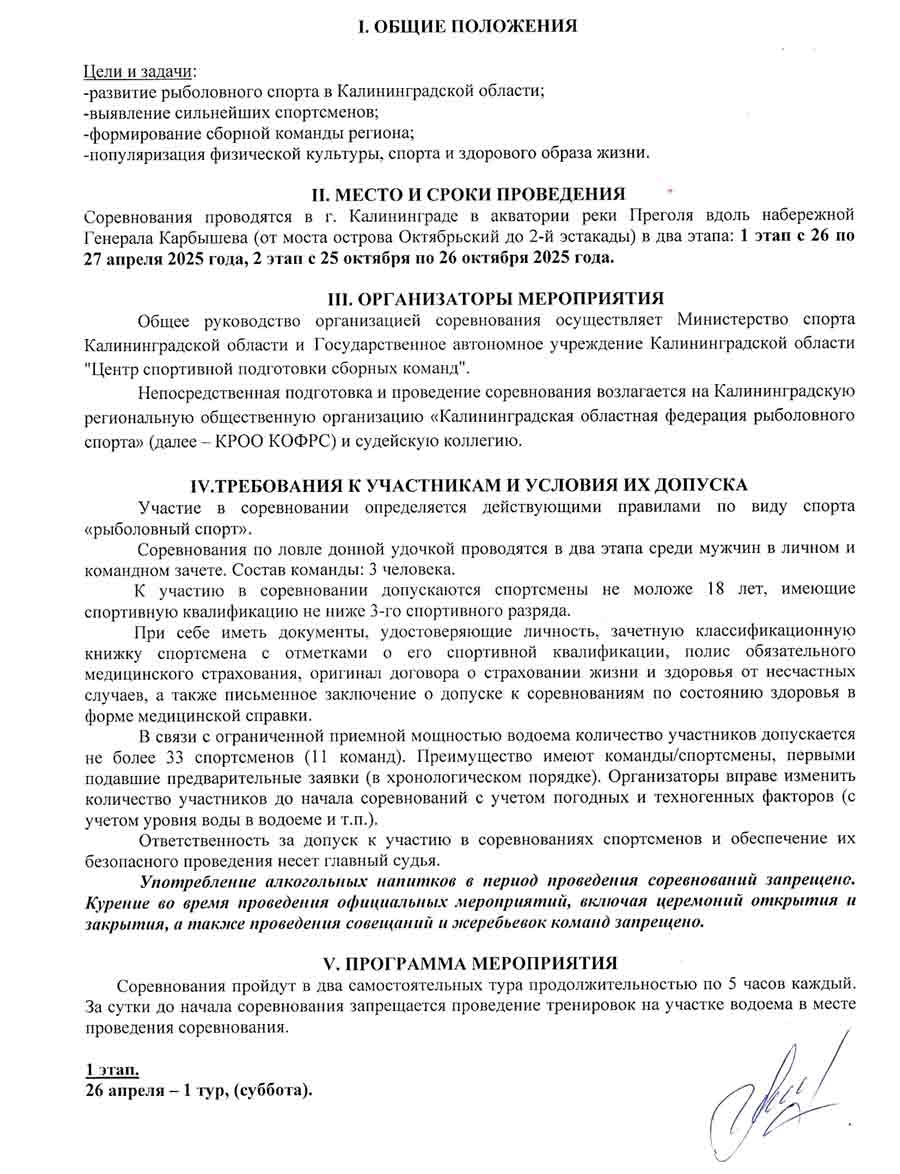 I. ОБЩИЕ ПОЛОЖЕНИЯ

Цели и задачи:
-развитие рыболовного спорта в Калининградской области;
-выявление сильнейших спортсменов;
-формирование сборной команды региона;
-популяризация физической культуры, спорта и здорового образа жизни.

II. МЕСТО И СРОКИ ПРОВЕДЕНИЯ

Соревнования проводятся в г. Калининграде в акватории реки Преголя вдоль набережной Генерала Карбышева (от моста острова Октябрьский до 2-й эстакады) в два этапа: 1 этап с 26 по 27 апреля 2025 года, 2 этап с 25 октября по 26 октября 2025 года.

III. ОРГАНИЗАТОРЫ МЕРОПРИЯТИЯ

Общее руководство организацией соревнования осуществляет Министерство спорта Калининградской области и Государственное автономное учреждение Калининградской области "Центр спортивной подготовки сборных команд".

Непосредственная подготовка и проведение соревнования возлагается на Калининградскую региональную общественную организацию «Калининградская областная федерация рыболовного спорта» (далее – КРОО КОФРС) и судейскую коллегию.

IV.ТРЕБОВАНИЯ К УЧАСТНИКАМ И УСЛОВИЯ ИХ ДОПУСКА

Участие в соревновании определяется действующими правилами по виду спорта «рыболовный спорт».

Соревнования по ловле донной удочкой проводятся в два этапа среди мужчин в личном и командном зачете. Состав команды: 3 человека.

К участию в соревновании допускаются спортсмены не моложе 18 лет, имеющие спортивную квалификацию не ниже 3-го спортивного разряда.

При себе иметь документы, удостоверяющие личность, зачетную классификационную книжку спортсмена с отметками о его спортивной квалификации, полис обязательного медицинского страхования, оригинал договора о страховании жизни и здоровья от несчастных случаев, а также письменное заключение о допуске к соревнованиям по состоянию здоровья в форме медицинской справки.

В связи с ограниченной приемной мощностью водоема количество участников допускается не более 33 спортсменов (11 команд). Преимущество имеют команды/спортсмены, первыми подавшие предварительные заявки (в хронологическом порядке). Организаторы вправе изменить количество участников до начала соревнований с учетом погодных и техногенных факторов (с учетом уровня воды в водоеме и т.п.).

Ответственность за допуск к участию в соревнованиях спортсменов и обеспечение их безопасного проведения несет главный судья.

Употребление алкогольных напитков в период проведения соревнований запрещено. Курение во время проведения официальных мероприятий, включая церемоний открытия и закрытия, а также проведения совещаний и жеребьевок команд запрещено.

V. ПРОГРАММА МЕРОПРИЯТИЯ

Соревнования пройдут в два самостоятельных тура продолжительностью по 5 часов каждый. За сутки до начала соревнования запрещается проведение тренировок на участке водоема в месте проведения соревнования.

1 этап.
26 апреля – 1 тур, (суббота).